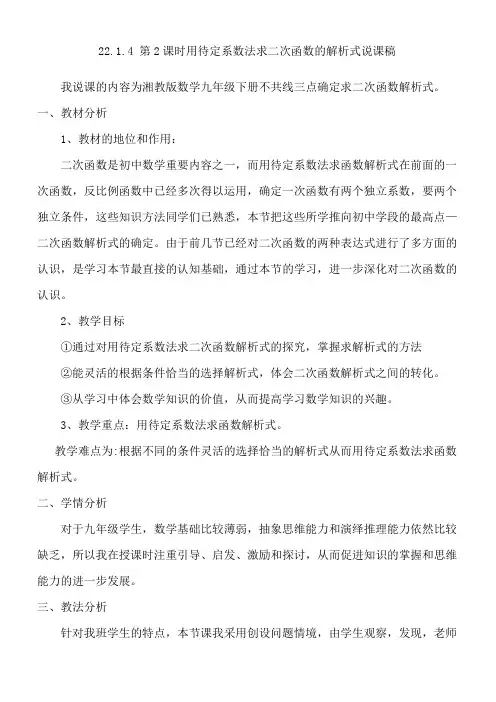 22.1.4 第2课时用待定系数法求二次函数的解析式说课稿

我说课的内容为湘教版数学九年级下册不共线三点确定求二次函数解析式。

一、教材分析

1、教材的地位和作用：

二次函数是初中数学重要内容之一，而用待定系数法求函数解析式在前面的一次函数，反比例函数中已经多次得以运用，确定一次函数有两个独立系数，要两个独立条件，这些知识方法同学们已熟悉，本节把这些所学推向初中学段的最高点—二次函数解析式的确定。由于前几节已经对二次函数的两种表达式进行了多方面的认识，是学习本节最直接的认知基础，通过本节的学习，进一步深化对二次函数的认识。

2、教学目标

①通过对用待定系数法求二次函数解析式的探究，掌握求解析式的方法

②能灵活的根据条件恰当的选择解析式，体会二次函数解析式之间的转化。

③从学习中体会数学知识的价值，从而提高学习数学知识的兴趣。

3、教学重点：用待定系数法求函数解析式。

教学难点为:根据不同的条件灵活的选择恰当的解析式从而用待定系数法求函数解析式。

二、学情分析

对于九年级学生，数学基础比较薄弱，抽象思维能力和演绎推理能力依然比较缺乏，所以我在授课时注重引导、启发、激励和探讨，从而促进知识的掌握和思维能力的进一步发展。

三、教法分析

针对我班学生的特点，本节课我采用创设问题情境，由学生观察，发现，老师